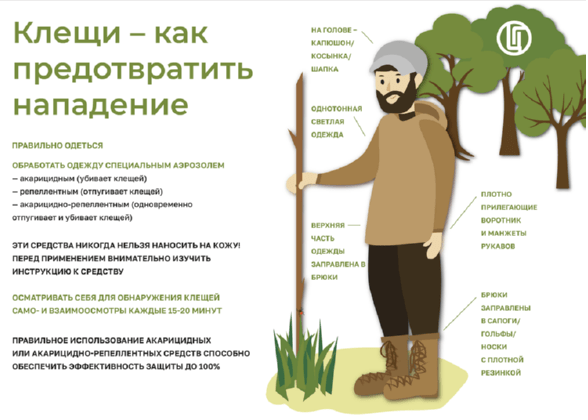 Клещи – как предотвратить нападение

ПРАВИЛЬНО ОДЕТЬСЯ

ОБРАБОТАТЬ ОДЕЖДУ СПЕЦИАЛЬНЫМ АЭРОЗОЛЕМ
– акарицидным (убивает клещей)
– репеллентным (отпугивает клещей)
– акарицидно-репеллентным (одновременно отпугивает и убивает клещей)

ЭТИ СРЕДСТВА НИКОГДА НЕЛЬЗЯ НАНОСИТЬ НА КОЖУ! ПЕРЕД ПРИМЕНЕНИЕМ ВНИМАТЕЛЬНО ИЗУЧИТЬ ИНСТРУКЦИЮ К СРЕДСТВУ

ОСМАТРИВАТЬ СЕБЯ ДЛЯ ОБНАРУЖЕНИЯ КЛЕЩЕЙ САМО- И ВЗАИМООСМОТРЫ КАЖДЫЕ 15-20 МИНУТ

ПРАВИЛЬНОЕ ИСПОЛЬЗОВАНИЕ АКАРИЦИДНЫХ ИЛИ АКАРИЦИДНО-РЕПЕЛЛЕНТНЫХ СРЕДСТВ СПОСОБНО ОБЕСПЕЧИТЬ ЭФФЕКТИВНОСТЬ ЗАЩИТЫ ДО 100%

НА ГОЛОВЕ – КАПЮШОН/ КОСЫНКА/ ШАПКА

ОДНОТОННАЯ СВЕТЛАЯ ОДЕЖДА

ВЕРХНЯЯ ЧАСТЬ ОДЕЖДЫ ЗАПРАВЛЕНА В БРЮКИ

ПЛОТНО ПРИЛЕГАЮЩИЕ ВОРОТНИК И МАНЖЕТЫ РУКАВОВ

БРЮКИ ЗАПРАВЛЕНЫ В САПОГИ/ ГОЛЬФЫ/ НОСКИ С ПЛОТНОЙ РЕЗИНКОЙ